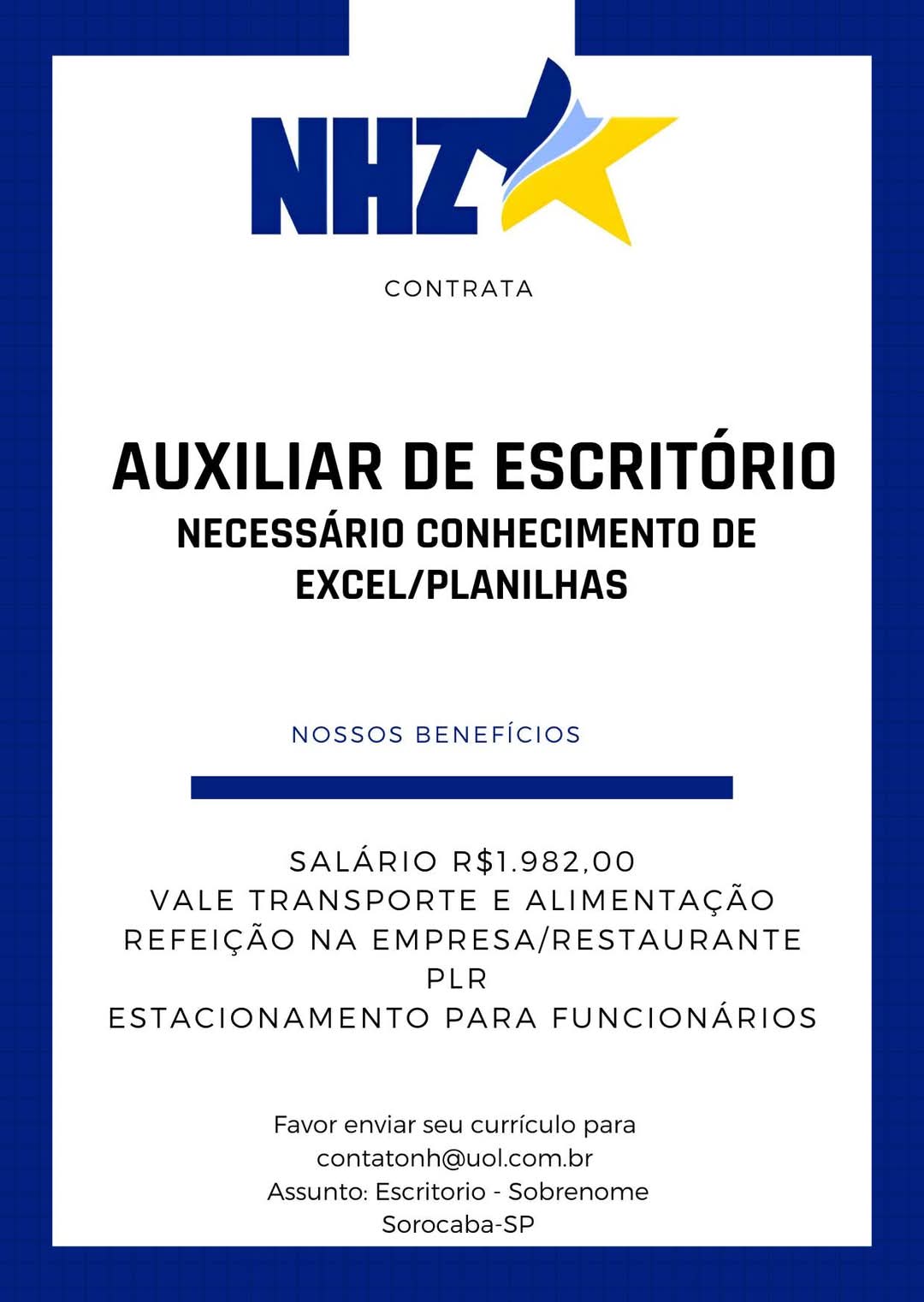 NHZ

CONTRATA

AUXILIAR DE ESCRITÓRIO
NECESSÁRIO CONHECIMENTO DE EXCEL/PLANILHAS

NOSSOS BENEFÍCIOS

SALÁRIO R$1.982,00
VALE TRANSPORTE E ALIMENTAÇÃO
REFEIÇÃO NA EMPRESA/RESTAURANTE
PLR
ESTACIONAMENTO PARA FUNCIONÁRIOS

Favor enviar seu currículo para
contatonh@uol.com.br
Assunto: Escritorio - Sobrenome
Sorocaba-SP